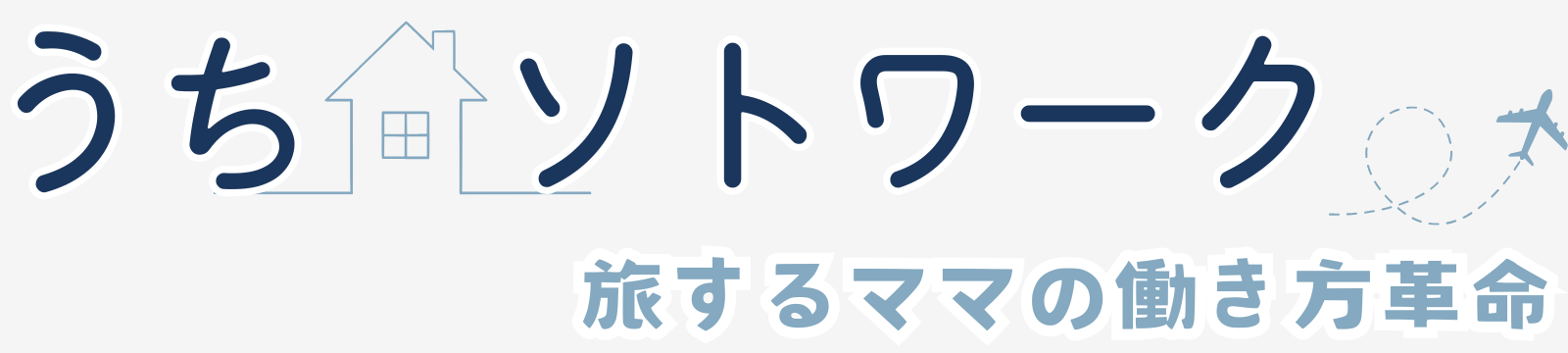 うちソトワーク
旅するママの働き方革命